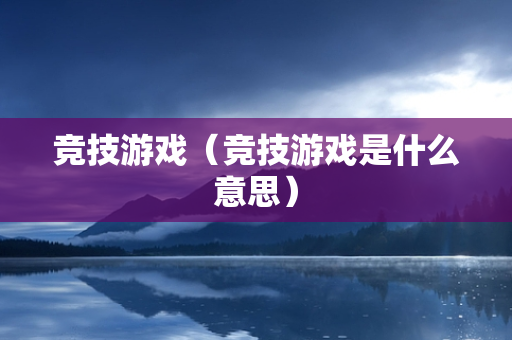 竞技游戏（竞技游戏是什么意思）